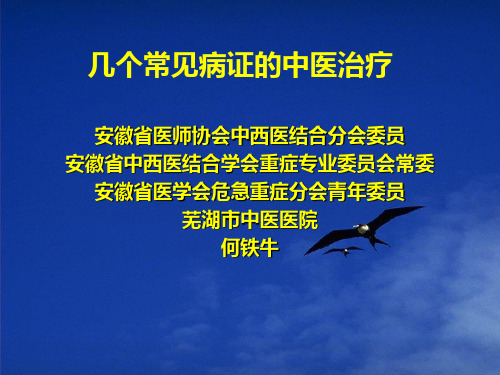 几个常见病证的中医治疗

安徽省医师协会中西医结合分会委员
安徽省中西医结合学会重症专业委员会常委
安徽省医学会危急重症分会青年委员
芜湖市中医医院
何铁牛